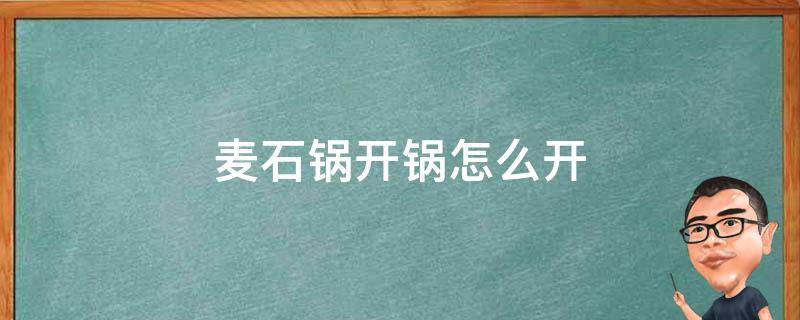 麦石锅开锅怎么开